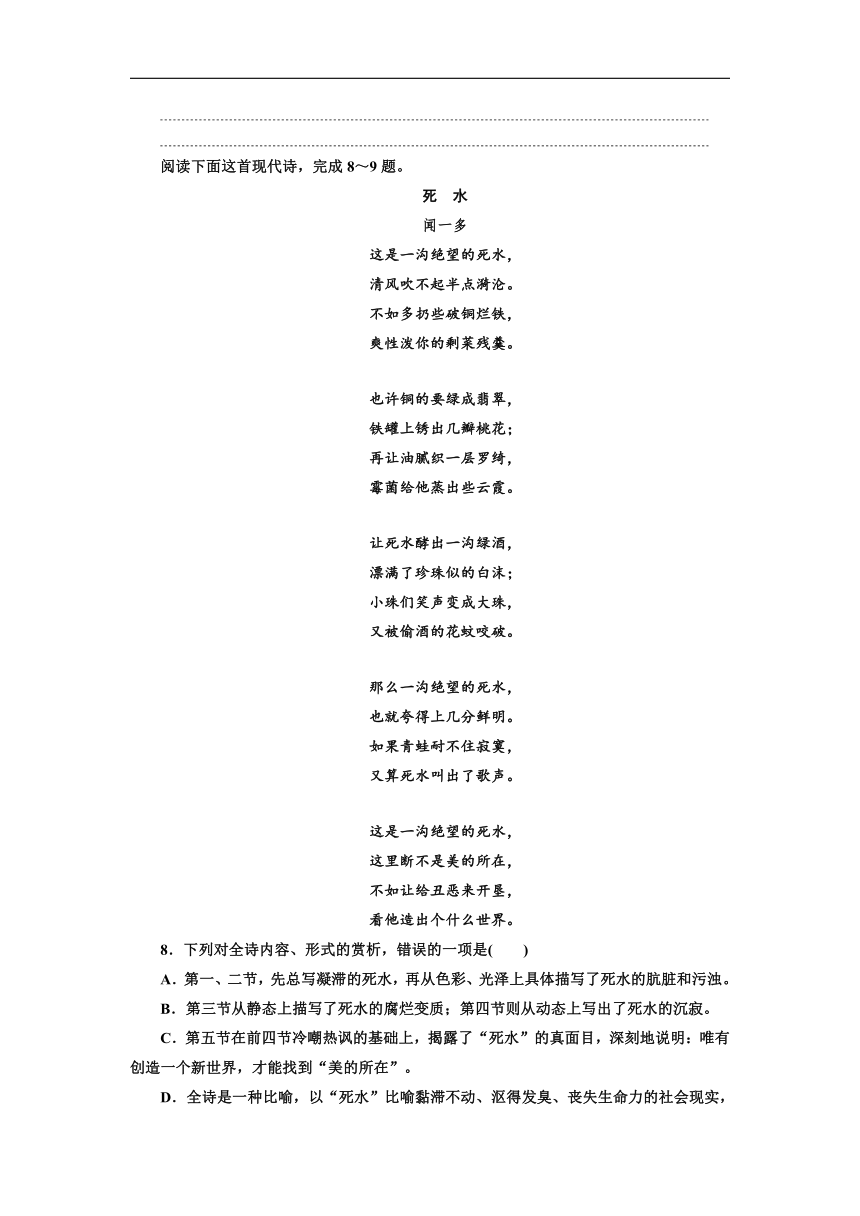 阅读下面这首现代诗，完成 8～9 题。

死　水

闻一多

这是一沟绝望的死水，
清风吹不起半点漪沦。
不如多扔些破铜烂铁，
爽性泼你的剩菜残羹。

也许铜的要绿成翡翠，
铁罐上锈出几瓣桃花；
再让油腻织一层罗绮，
霉菌给他蒸出些云霞。

让死水酵出一沟绿酒，
漂满了珍珠似的白沫；
小珠们笑声变成大珠，
又被偷酒的花蚊咬破。

那么一沟绝望的死水，
也就夸得上几分鲜明。
如果青蛙耐不住寂寞，
又算死水叫出了歌声。

这是一沟绝望的死水，
这里断不是美的所在，
不如让给丑恶来开垦，
看他造出个什么世界。

8．下列对全诗内容、形式的赏析，错误的一项是(　　)

A．第一、二节，先总写凝滞的死水，再从色彩、光泽上具体描写了死水的肮脏和污浊。

B．第三节从静态上描写了死水的腐烂变质；第四节则从动态上写出了死水的沉寂。

C．第五节在前四节冷嘲热讽的基础上，揭露了“死水”的真面目，深刻地说明：唯有创造一个新世界，才能找到“美的所在”。

D．全诗是一种比喻，以“死水”比喻黏滞不动、沤得发臭、丧失生命力的社会现实，